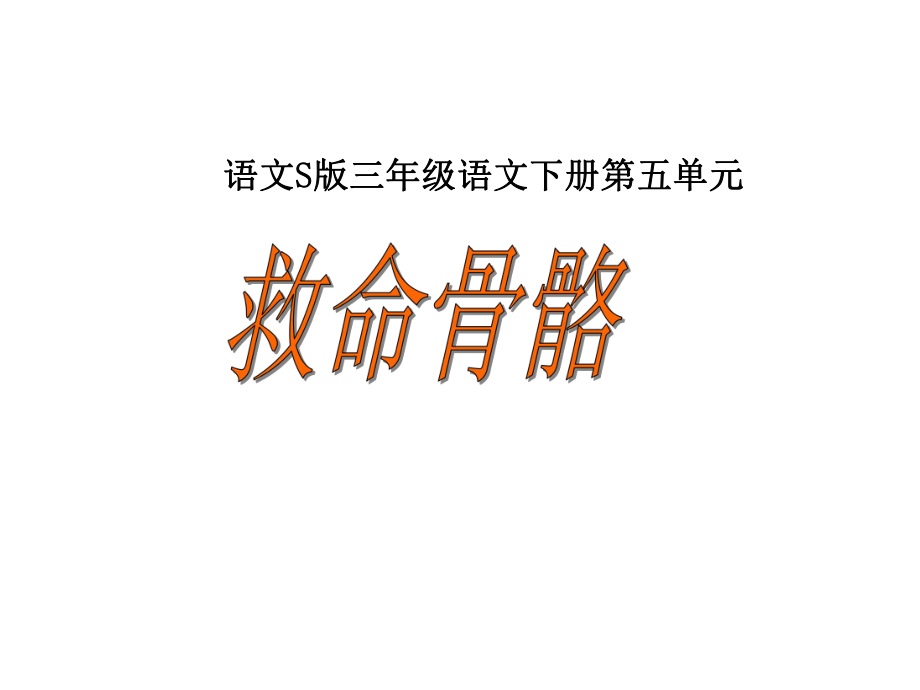 语文S版三年级语文下册第五单元

救命骨骼